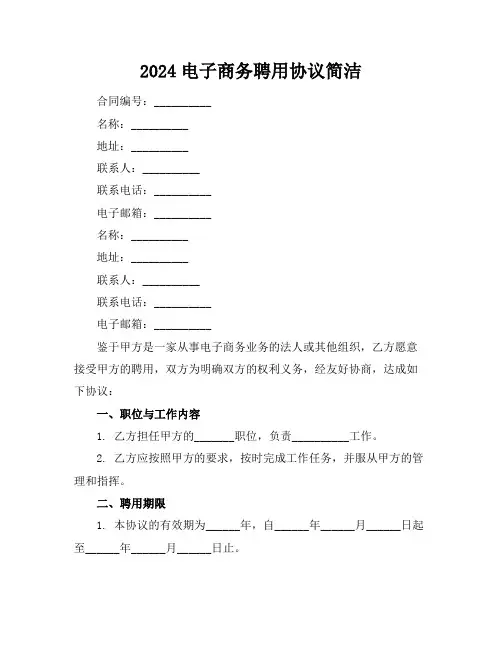 2024 电子商务聘用协议简洁

合同编号：__________

名称：__________

地址：__________

联系人：__________

联系电话：__________

电子邮箱：__________

名称：__________

地址：__________

联系人：__________

联系电话：__________

电子邮箱：__________

鉴于甲方是一家从事电子商务业务的法人或其他组织，乙方愿意接受甲方的聘用，双方为明确双方的权利义务，经友好协商，达成如下协议：

一、职位与工作内容

1. 乙方担任甲方的_______职位，负责__________工作。

2. 乙方应按照甲方的要求，按时完成工作任务，并服从甲方的管理和指挥。

二、聘用期限

1. 本协议的有效期为______年，自______年______月______日起至______年______月______日止。